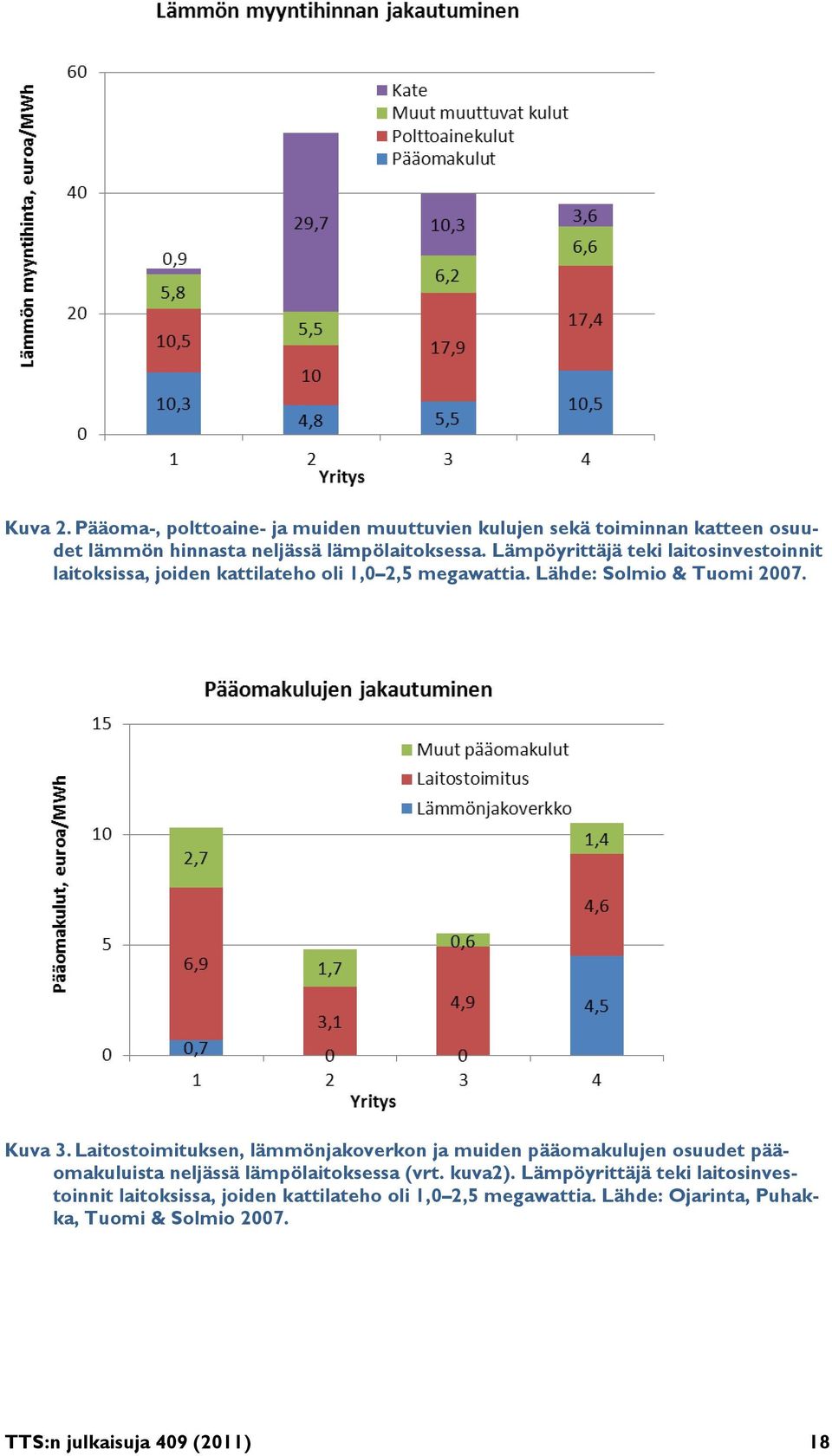 Lämmön myyntihinnan jakautuminen

Lämmön myyntihinta, euroa/MWh

60
40
20
0

Kate
Muut muuttuvat kulut
Polttoainekulut
Pääomakulut

0,9
5,8
10,5
10,3

29,7
5,5
10
4,8

10,3
6,2
17,9
5,5

3,6
6,6
17,4
10,5

1
2
3
4
Yritys

Kuva 2. Pääoma-, polttoaine- ja muiden muuttuvien kulujen sekä toiminnan katteen osuudet lämmön hinnasta neljässä lämpölaitoksessa. Lämpöyrittäjä teki laitosinvestoinnit laitoksissa, joiden kattilateho oli 1,0–2,5 megawattia. Lähde: Solmio & Tuomi 2007.

Pääomakulujen jakautuminen

Pääomakulut, euroa/MWh

15
10
5
0

Muut pääomakulut
Laitostoimitus
Lämmönjakoverkko

2,7
6,9
0,7

1,7
3,1
0

0,6
4,9
0

1,4
4,6
4,5

1
2
3
4
Yritys

Kuva 3. Laitostoimituksen, lämmönjakoverkon ja muiden pääomakulujen osuudet pääomakuluista neljässä lämpölaitoksessa (vrt. kuva2). Lämpöyrittäjä teki laitosinvestoinnit laitoksissa, joiden kattilateho oli 1,0–2,5 megawattia. Lähde: Ojarinta, Puhakka, Tuomi & Solmio 2007.

TTS:n julkaisuja 409 (2011)
18